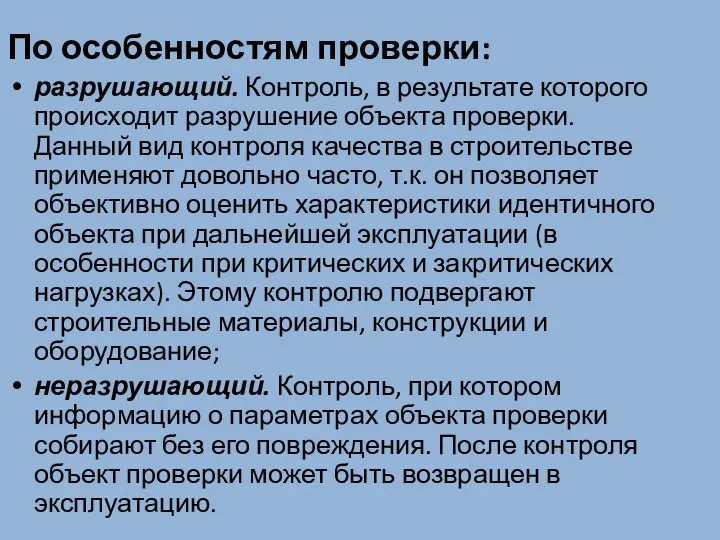 По особенностям проверки:

• разрушающий. Контроль, в результате которого происходит разрушение объекта проверки. Данный вид контроля качества в строительстве применяют довольно часто, т.к. он позволяет объективно оценить характеристики идентичного объекта при дальнейшей эксплуатации (в особенности при критических и закритических нагрузках). Этому контролю подвергают строительные материалы, конструкции и оборудование;

• неразрушающий. Контроль, при котором информацию о параметрах объекта проверки собирают без его повреждения. После контроля объект проверки может быть возвращен в эксплуатацию.